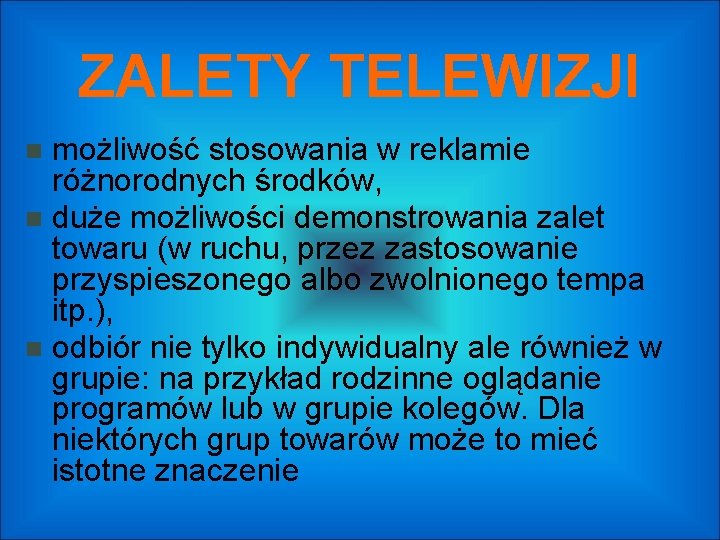 ZALETY TELEWIZJI

- możliwość stosowania w reklamie różnorodnych środków,
- duże możliwości demonstrowania zalet towaru (w ruchu, przez zastosowanie przyspieszonego albo zwolnionego tempa itp.),
- odbiór nie tylko indywidualny ale również w grupie: na przykład rodzinne oglądanie programów lub w grupie kolegów. Dla niektórych grup towarów może to mieć istotne znaczenie